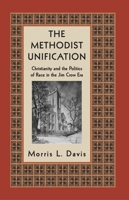 THE METHODIST UNIFICATION

Christianity and the Politics of Race in the Jim Crow Era

Morris L. Davis